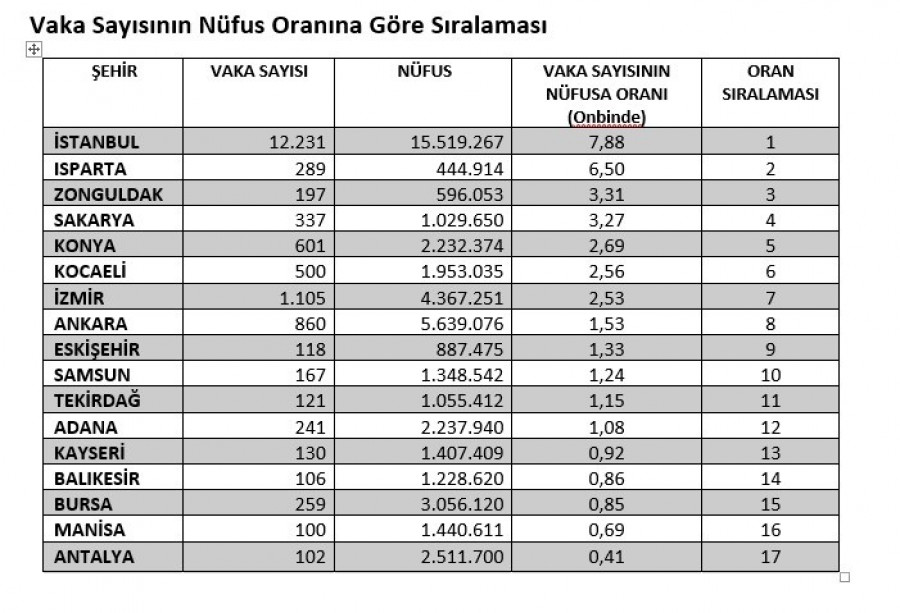 Vaka Sayısının Nüfus Oranına Göre Sıralaması

| ŞEHİR | VAKA SAYISI | NÜFUS | VAKA SAYISININ NÜFUSA ORANI (Onbinde) | ORAN SIRALAMASI |
|---|---|---|---|---|
| İSTANBUL | 12.231 | 15.519.267 | 7,88 | 1 |
| ISPARTA | 289 | 444.914 | 6,50 | 2 |
| ZONGULDAK | 197 | 596.053 | 3,31 | 3 |
| SAKARYA | 337 | 1.029.650 | 3,27 | 4 |
| KONYA | 601 | 2.232.374 | 2,69 | 5 |
| KOCAELİ | 500 | 1.953.035 | 2,56 | 6 |
| İZMİR | 1.105 | 4.367.251 | 2,53 | 7 |
| ANKARA | 860 | 5.639.076 | 1,53 | 8 |
| ESKİŞEHİR | 118 | 887.475 | 1,33 | 9 |
| SAMSUN | 167 | 1.348.542 | 1,24 | 10 |
| TEKİRDAĞ | 121 | 1.055.412 | 1,15 | 11 |
| ADANA | 241 | 2.237.940 | 1,08 | 12 |
| KAYSERİ | 130 | 1.407.409 | 0,92 | 13 |
| BALIKESİR | 106 | 1.228.620 | 0,86 | 14 |
| BURSA | 259 | 3.056.120 | 0,85 | 15 |
| MANİSA | 100 | 1.440.611 | 0,69 | 16 |
| ANTALYA | 102 | 2.511.700 | 0,41 | 17 |